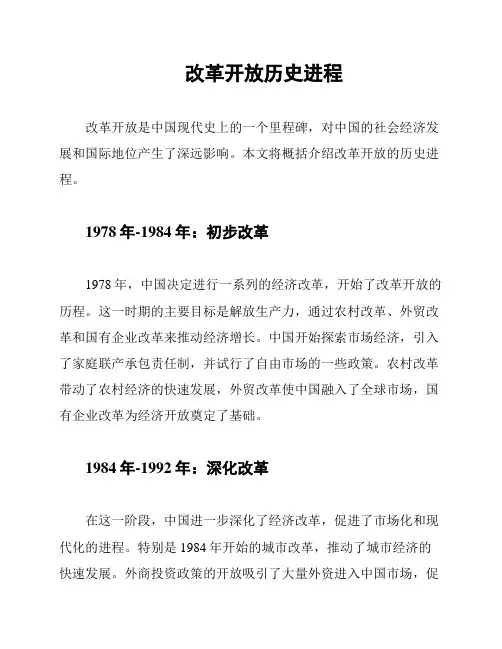 改革开放历史进程

改革开放是中国现代史上的一个里程碑，对中国的社会经济发展和国际地位产生了深远影响。本文将概括介绍改革开放的历史进程。

1978 年-1984 年：初步改革

1978 年，中国决定进行一系列的经济改革，开始了改革开放的历程。这一时期的主要目标是解放生产力，通过农村改革、外贸改革和国有企业改革来推动经济增长。中国开始探索市场经济，引入了家庭联产承包责任制，并试行了自由市场的一些政策。农村改革带动了农村经济的快速发展，外贸改革使中国融入了全球市场，国有企业改革为经济开放奠定了基础。

1984 年-1992 年：深化改革

在这一阶段，中国进一步深化了经济改革，促进了市场化和现代化的进程。特别是 1984 年开始的城市改革，推动了城市经济的快速发展。外商投资政策的开放吸引了大量外资进入中国市场，促